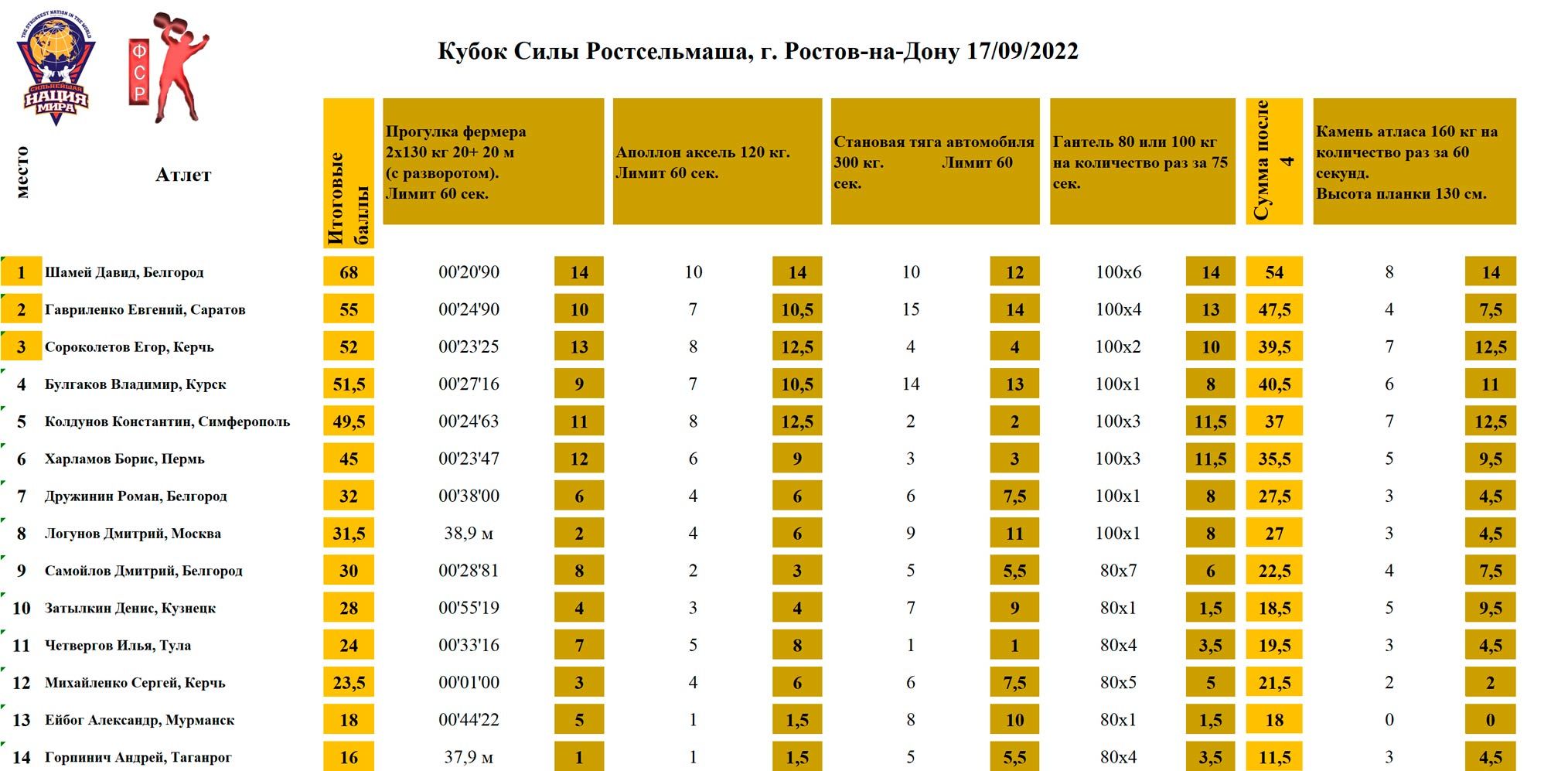 THE STRONGEST NATION IN THE WORLD
СИЛЬНЕЙШАЯ НАЦИЯ МИРА

ФСР

Кубок Силы Ростсельмаша, г. Ростов-на-Дону 17/09/2022

| место | Атлет | Итоговые баллы | Прогулка фермера 2х130 кг 20+ 20 м (с разворотом). Лимит 60 сек. | | Аполлон аксель 120 кг. Лимит 60 сек. | | Становая тяга автомобиля 300 кг. Лимит 60 сек. | | Гантель 80 или 100 кг на количество раз за 75 сек. | | Сумма после 4 | Камень атласа 160 кг на количество раз за 60 секунд. Высота планки 130 см. | |
|---|---|---|---|---|---|---|---|---|---|---|---|---|---|
| 1 | Шамей Давид, Белгород | 68 | 00'20'90 | 14 | 10 | 14 | 10 | 12 | 100х6 | 14 | 54 | 8 | 14 |
| 2 | Гавриленко Евгений, Саратов | 55 | 00'24'90 | 10 | 7 | 10,5 | 15 | 14 | 100х4 | 13 | 47,5 | 4 | 7,5 |
| 3 | Сороколетов Егор, Керчь | 52 | 00'23'25 | 13 | 8 | 12,5 | 4 | 4 | 100х2 | 10 | 39,5 | 7 | 12,5 |
| 4 | Булгаков Владимир, Курск | 51,5 | 00'27'16 | 9 | 7 | 10,5 | 14 | 13 | 100х1 | 8 | 40,5 | 6 | 11 |
| 5 | Колдунов Константин, Симферополь | 49,5 | 00'24'63 | 11 | 8 | 12,5 | 2 | 2 | 100х3 | 11,5 | 37 | 7 | 12,5 |
| 6 | Харламов Борис, Пермь | 45 | 00'23'47 | 12 | 6 | 9 | 3 | 3 | 100х3 | 11,5 | 35,5 | 5 | 9,5 |
| 7 | Дружинин Роман, Белгород | 32 | 00'38'00 | 6 | 4 | 6 | 6 | 7,5 | 100х1 | 8 | 27,5 | 3 | 4,5 |
| 8 | Логунов Дмитрий, Москва | 31,5 | 38,9 м | 2 | 4 | 6 | 9 | 11 | 100х1 | 8 | 27 | 3 | 4,5 |
| 9 | Самойлов Дмитрий, Белгород | 30 | 00'28'81 | 8 | 2 | 3 | 5 | 5,5 | 80х7 | 6 | 22,5 | 4 | 7,5 |
| 10 | Затылкин Денис, Кузнецк | 28 | 00'55'19 | 4 | 3 | 4 | 7 | 9 | 80х1 | 1,5 | 18,5 | 5 | 9,5 |
| 11 | Четвергов Илья, Тула | 24 | 00'33'16 | 7 | 5 | 8 | 1 | 1 | 80х4 | 3,5 | 19,5 | 3 | 4,5 |
| 12 | Михайленко Сергей, Керчь | 23,5 | 00'01'00 | 3 | 4 | 6 | 6 | 7,5 | 80х5 | 5 | 21,5 | 2 | 2 |
| 13 | Ейбог Александр, Мурманск | 18 | 00'44'22 | 5 | 1 | 1,5 | 8 | 10 | 80х1 | 1,5 | 18 | 0 | 0 |
| 14 | Горпинич Андрей, Таганрог | 16 | 37,9 м | 1 | 1 | 1,5 | 5 | 5,5 | 80х4 | 3,5 | 11,5 | 3 | 4,5 |